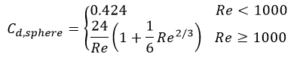 $C_{d,sphere} = \begin{cases} 0.424 & Re < 1000 \\ \frac{24}{Re}\left(1 + \frac{1}{6}Re^{2/3}\right) & Re \geq 1000 \end{cases}$